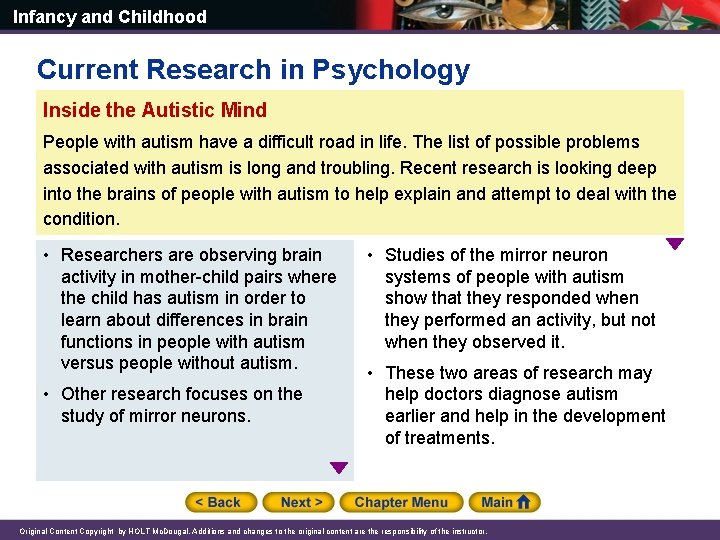 Infancy and Childhood

Current Research in Psychology

Inside the Autistic Mind

People with autism have a difficult road in life. The list of possible problems associated with autism is long and troubling. Recent research is looking deep into the brains of people with autism to help explain and attempt to deal with the condition.

• Researchers are observing brain activity in mother-child pairs where the child has autism in order to learn about differences in brain functions in people with autism versus people without autism.

• Other research focuses on the study of mirror neurons.

• Studies of the mirror neuron systems of people with autism show that they responded when they performed an activity, but not when they observed it.

• These two areas of research may help doctors diagnose autism earlier and help in the development of treatments.

< Back Next > Chapter Menu Main

Original Content Copyright by HOLT McDougal. Additions and changes to the original content are the responsibility of the instructor.